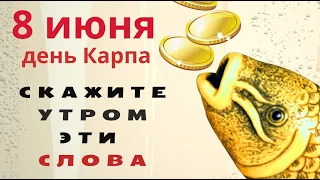 8 ИЮНЯ
день Карпа

СКАЖИТЕ
УТРОМ
ЭТИ
СЛОВА